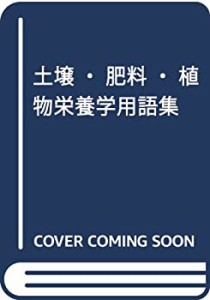 土壌・肥料・植物栄養学用語集

COVER COMING SOON